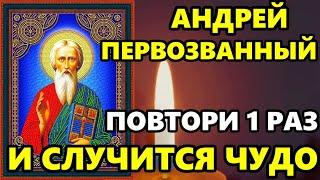 АНДРЕЙ ПЕРВОЗВАННЫЙ

ПОВТОРИ 1 РАЗ

И СЛУЧИТСЯ ЧУДО